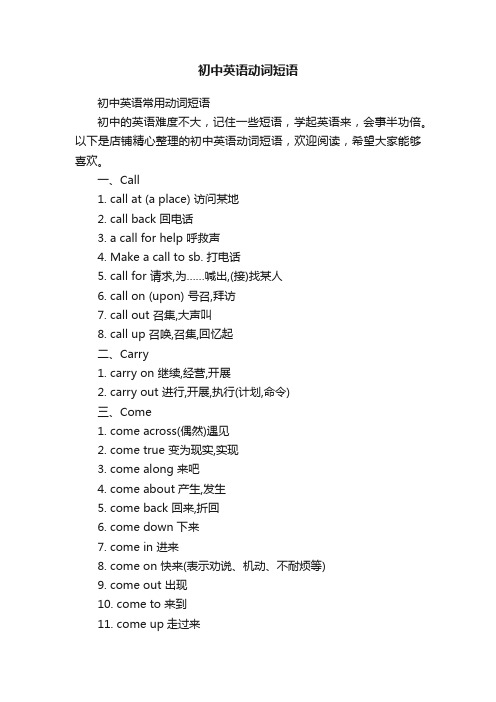 初中英语动词短语

初中英语常用动词短语

初中的英语难度不大，记住一些短语，学起英语来，会事半功倍。以下是店铺精心整理的初中英语动词短语，欢迎阅读，希望大家能够喜欢。

一、Call

1. call at (a place) 访问某地

2. call back 回电话

3. a call for help 呼救声

4. Make a call to sb. 打电话

5. call for 请求,为……喊出,(接)找某人

6. call on (upon) 号召,拜访

7. call out 召集,大声叫

8. call up 召唤,召集,回忆起

二、Carry

1. carry on 继续,经营,开展

2. carry out 进行,开展,执行(计划,命令)

三、Come

1. come across(偶然)遇见

2. come true 变为现实,实现

3. come along 来吧

4. come about 产生,发生

5. come back 回来,折回

6. come down 下来

7. come in 进来

8. come on 快来(表示劝说、机动、不耐烦等)

9. come out 出现

10. come to 来到

11. come up 走过来